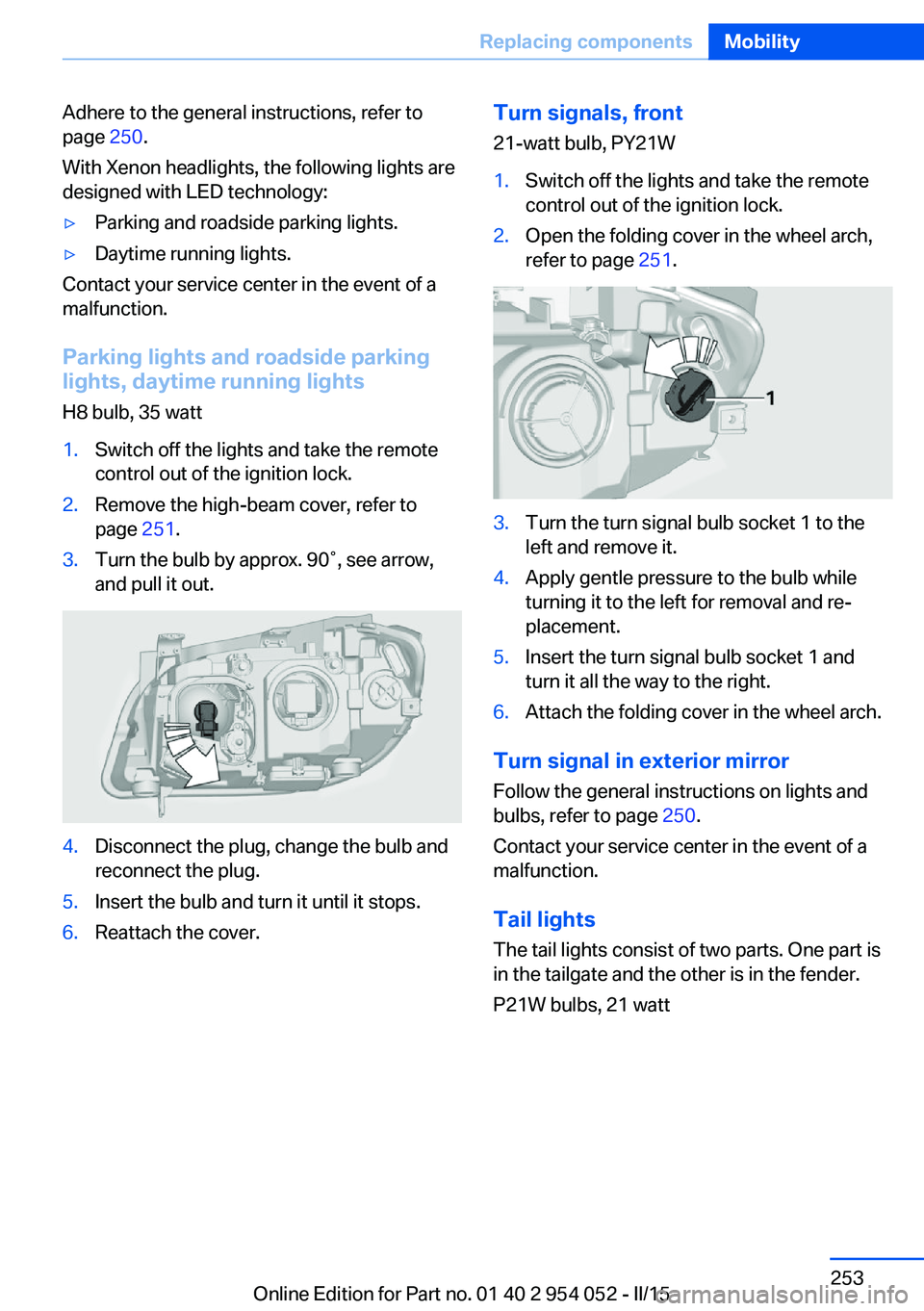 Replacing components Mobility

Adhere to the general instructions, refer to page 250.

With Xenon headlights, the following lights are designed with LED technology:

▷ Parking and roadside parking lights.

▷ Daytime running lights.

Contact your service center in the event of a malfunction.

Parking lights and roadside parking lights, daytime running lights

H8 bulb, 35 watt

1. Switch off the lights and take the remote control out of the ignition lock.

2. Remove the high-beam cover, refer to page 251.

3. Turn the bulb by approx. 90˚, see arrow, and pull it out.

4. Disconnect the plug, change the bulb and reconnect the plug.

5. Insert the bulb and turn it until it stops.

6. Reattach the cover.

Turn signals, front

21-watt bulb, PY21W

1. Switch off the lights and take the remote control out of the ignition lock.

2. Open the folding cover in the wheel arch, refer to page 251.

1

3. Turn the turn signal bulb socket 1 to the left and remove it.

4. Apply gentle pressure to the bulb while turning it to the left for removal and replacement.

5. Insert the turn signal bulb socket 1 and turn it all the way to the right.

6. Attach the folding cover in the wheel arch.

Turn signal in exterior mirror

Follow the general instructions on lights and bulbs, refer to page 250.

Contact your service center in the event of a malfunction.

Tail lights

The tail lights consist of two parts. One part is in the tailgate and the other is in the fender.

P21W bulbs, 21 watt

253

Online Edition for Part no. 01 40 2 954 052 - II/15 carmanualsonline.info